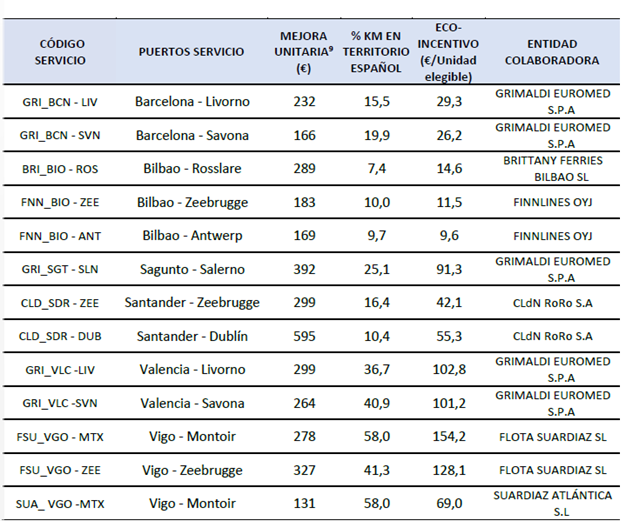 | CÓDIGO SERVICIO | PUERTOS SERVICIO | MEJORA UNITARIA$^9$ (€) | % KM EN TERRITORIO ESPAÑOL | ECO-INCENTIVO (€/Unidad elegible) | ENTIDAD COLABORADORA |
|---|---|---|---|---|---|
| GRI_BCN - LIV | Barcelona - Livorno | 232 | 15,5 | 29,3 | GRIMALDI EUROMED S.P.A |
| GRI_BCN - SVN | Barcelona - Savona | 166 | 19,9 | 26,2 | GRIMALDI EUROMED S.P.A |
| BRI_BIO - ROS | Bilbao - Rosslare | 289 | 7,4 | 14,6 | BRITTANY FERRIES BILBAO SL |
| FNN_BIO - ZEE | Bilbao - Zeebrugge | 183 | 10,0 | 11,5 | FINNLINES OYJ |
| FNN_BIO - ANT | Bilbao - Antwerp | 169 | 9,7 | 9,6 | FINNLINES OYJ |
| GRI_SGT - SLN | Sagunto - Salerno | 392 | 25,1 | 91,3 | GRIMALDI EUROMED S.P.A |
| CLD_SDR - ZEE | Santander - Zeebrugge | 299 | 16,4 | 42,1 | CLdN RoRo S.A |
| CLD_SDR - DUB | Santander - Dublín | 595 | 10,4 | 55,3 | CLdN RoRo S.A |
| GRI_VLC -LIV | Valencia - Livorno | 299 | 36,7 | 102,8 | GRIMALDI EUROMED S.P.A |
| GRI_VLC -SVN | Valencia - Savona | 264 | 40,9 | 101,2 | GRIMALDI EUROMED S.P.A |
| FSU_VGO - MTX | Vigo - Montoir | 278 | 58,0 | 154,2 | FLOTA SUARDIAZ SL |
| FSU_VGO - ZEE | Vigo - Zeebrugge | 327 | 41,3 | 128,1 | FLOTA SUARDIAZ SL |
| SUA_ VGO -MTX | Vigo - Montoir | 131 | 58,0 | 69,0 | SUARDIAZ ATLÁNTICA S.L |